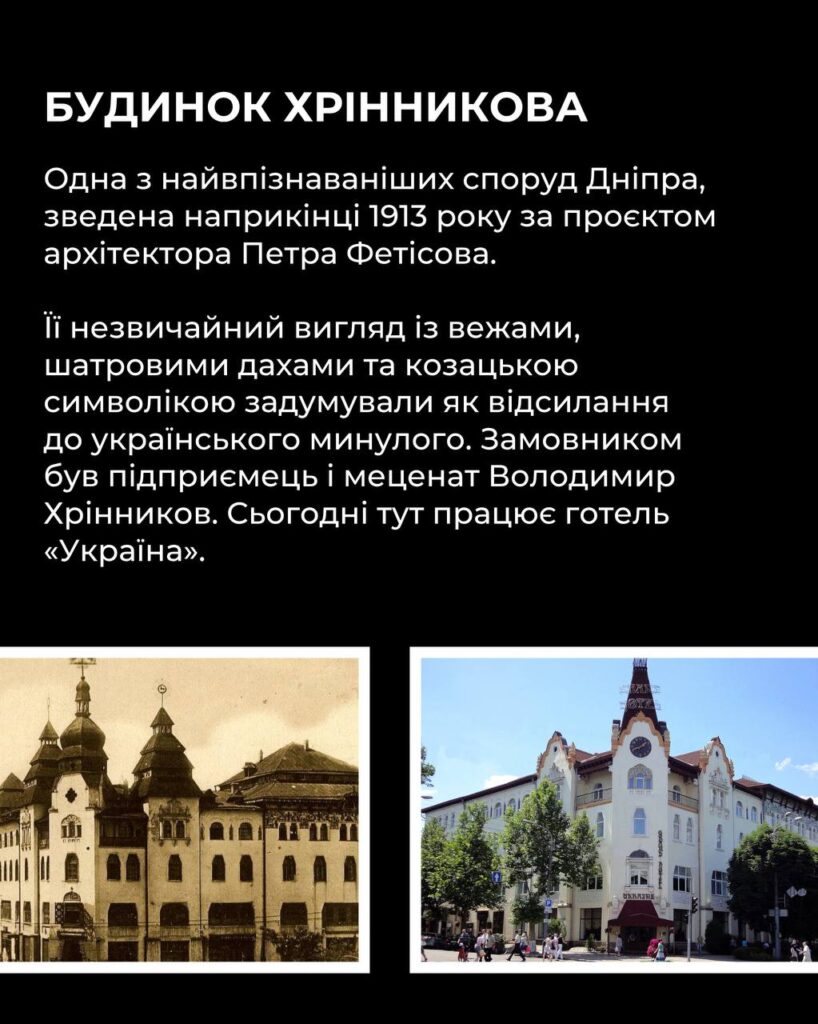 БУДИНОК ХРІННИКОВА

Одна з найвпізнаваніших споруд Дніпра, зведена наприкінці 1913 року за проєктом архітектора Петра Фетісова.

Її незвичайний вигляд із вежами, шатровими дахами та козацькою символікою задумували як відсилання до українського минулого. Замовником був підприємець і меценат Володимир Хрінников. Сьогодні тут працює готель «Україна».